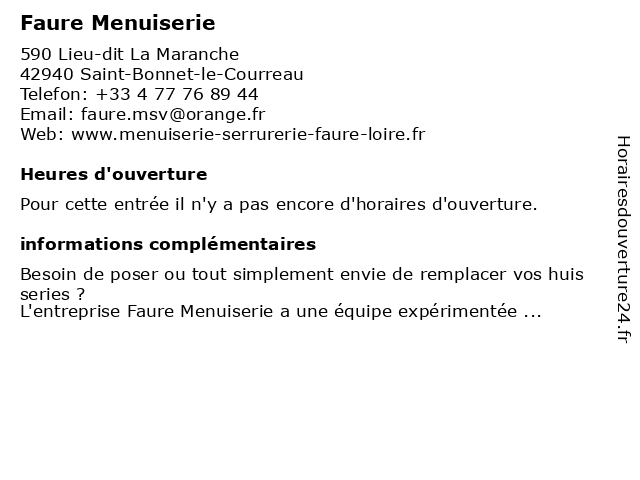 Faure Menuiserie

590 Lieu-dit La Maranche
42940 Saint-Bonnet-le-Courreau
Telefon: +33 4 77 76 89 44
Email: faure.msv@orange.fr
Web: www.menuiserie-serrurerie-faure-loire.fr

Heures d'ouverture

Pour cette entrée il n'y a pas encore d'horaires d'ouverture.

informations complémentaires

Besoin de poser ou tout simplement envie de remplacer vos huis series ?
L'entreprise Faure Menuiserie a une équipe expérimentée ...

Horairesdouverture24.fr